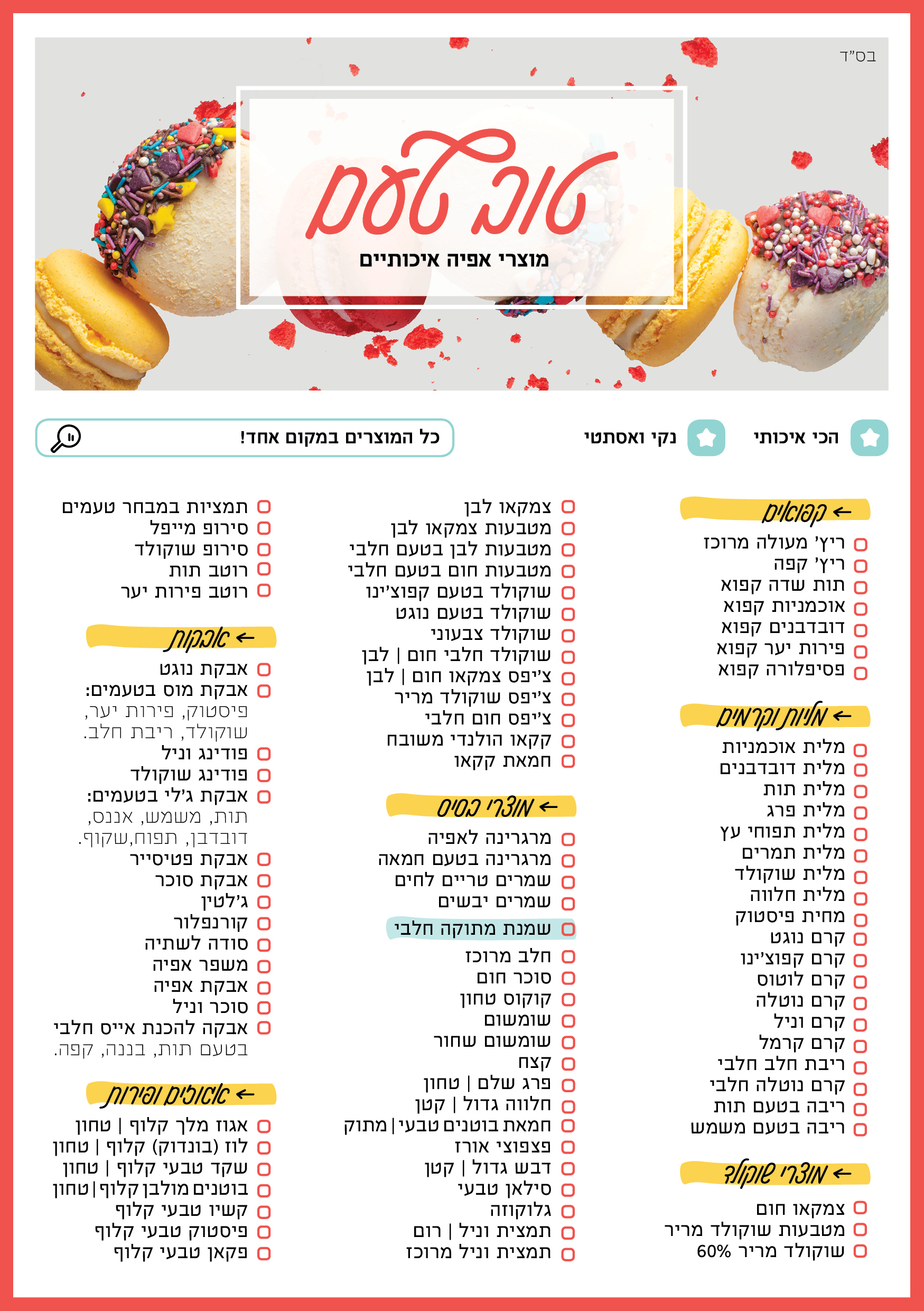 בס"ד

טוב טעם

מוצרי אפיה איכותיים

הכי איכותי

נקי ואסתטי

כל המוצרים במקום אחד!

← קפואים

☐ ריץ' מעולה מרוכז
☐ ריץ' קפה
☐ תות שדה קפוא
☐ אוכמניות קפוא
☐ דובדבנים קפוא
☐ פירות יער קפוא
☐ פסיפלורה קפוא

← מליות וקרמים

☐ מלית אוכמניות
☐ מלית דובדבנים
☐ מלית תות
☐ מלית פרג
☐ מלית תפוחי עץ
☐ מלית תמרים
☐ מלית שוקולד
☐ מלית חלווה
☐ מחית פיסטוק
☐ קרם נוגט
☐ קרם קפוצ'ינו
☐ קרם לוטוס
☐ קרם נוטלה
☐ קרם וניל
☐ קרם קרמל
☐ ריבת חלב חלבי
☐ קרם נוטלה חלבי
☐ ריבה בטעם תות
☐ ריבה בטעם משמש

← מוצרי שוקולד

☐ צמקאו חום
☐ מטבעות שוקולד מריר
☐ שוקולד מריר 60%

☐ צמקאו לבן
☐ מטבעות צמקאו לבן
☐ מטבעות לבן בטעם חלבי
☐ מטבעות חום בטעם חלבי
☐ שוקולד בטעם קפוצ'ינו
☐ שוקולד בטעם נוגט
☐ שוקולד צבעוני
☐ שוקולד חלבי חום | לבן
☐ צ'יפס צמקאו חום | לבן
☐ צ'יפס שוקולד מריר
☐ צ'יפס חום חלבי
☐ קקאו הולנדי משובח
☐ חמאת קקאו

← מוצרי בסיס

☐ מרגרינה לאפיה
☐ מרגרינה בטעם חמאה
☐ שמרים טריים לחים
☐ שמרים יבשים
☐ שמנת מתוקה חלבי
☐ חלב מרוכז
☐ סוכר חום
☐ קוקוס טחון
☐ שומשום
☐ שומשום שחור
☐ קצח
☐ פרג שלם | טחון
☐ חלווה גדול | קטן
☐ חמאת בוטנים טבעי | מתוק
☐ פצפוצי אורז
☐ דבש גדול | קטן
☐ סילאן טבעי
☐ גלוקוזה
☐ תמצית וניל | רום
☐ תמצית וניל מרוכז

☐ תמציות במבחר טעמים
☐ סירופ מייפל
☐ סירופ שוקולד
☐ רוטב תות
☐ רוטב פירות יער

← אבקות

☐ אבקת נוגט
☐ אבקת מוס בטעמים:
פיסטוק, פירות יער, שוקולד, ריבת חלב.
☐ פודינג וניל
☐ פודינג שוקולד
☐ אבקת ג'לי בטעמים:
תות, משמש, אננס, דובדבן, תפוח,שקוף.
☐ אבקת פטיסייר
☐ אבקת סוכר
☐ ג'לטין
☐ קורנפלור
☐ סודה לשתיה
☐ משפר אפיה
☐ אבקת אפיה
☐ סוכר וניל
☐ אבקה להכנת אייס חלבי
בטעם תות, בננה, קפה.

← אגוזים ופירות

☐ אגוז מלך קלוף | טחון
☐ לוז (בונדוק) קלוף | טחון
☐ שקד טבעי קלוף | טחון
☐ בוטנים מולבן קלוף | טחון
☐ קשיו טבעי קלוף
☐ פיסטוק טבעי קלוף
☐ פקאן טבעי קלוף